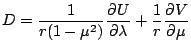 $D = \frac{1}{r(1-\mu^2)}\frac{\partial U}{\partial \lambda} + \frac{1}{r}\frac{\partial V}{\partial \mu}$